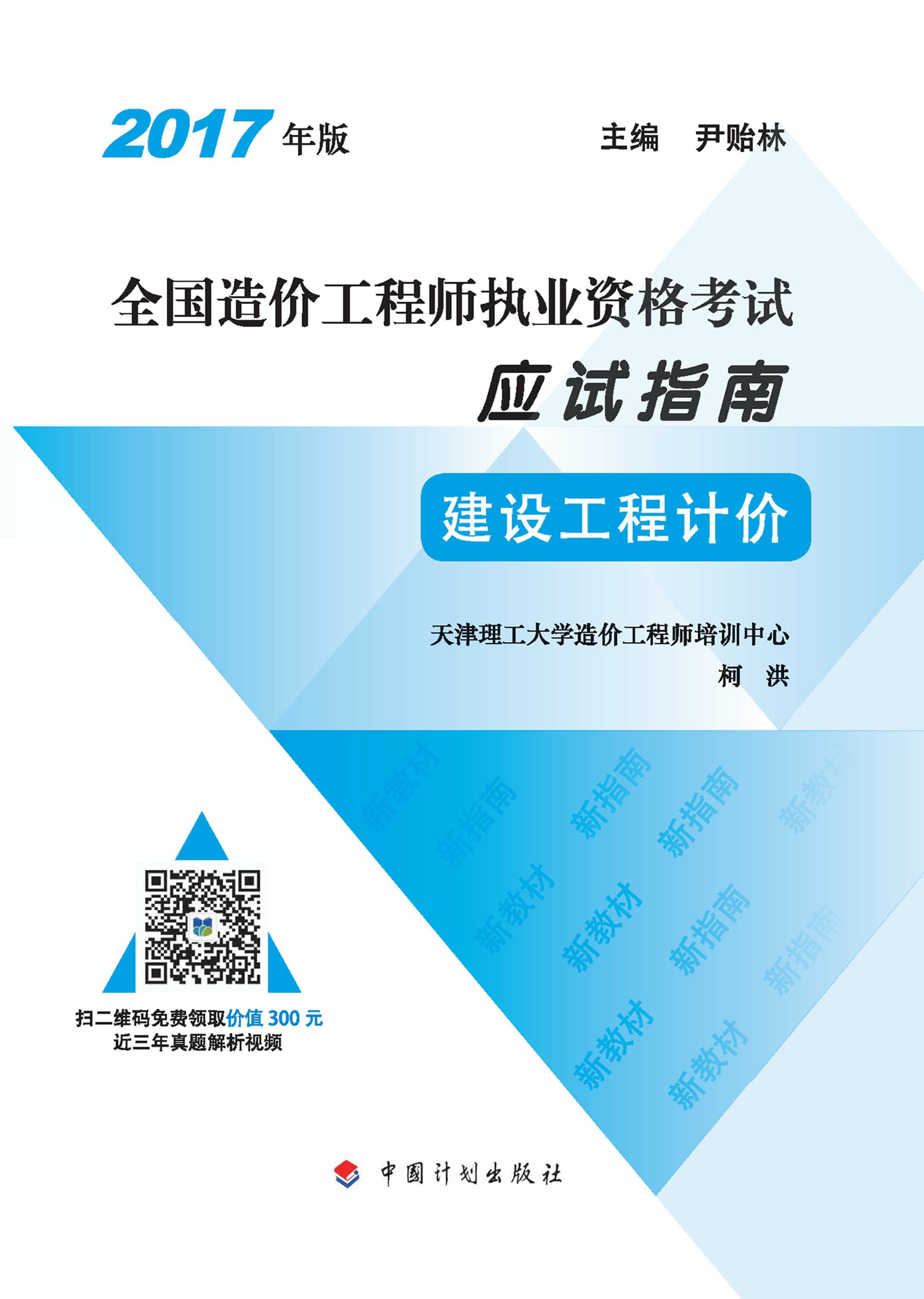 2017 年版

主编 尹贻林

全国造价工程师执业资格考试

应试指南

建设工程计价

天津理工大学造价工程师培训中心

柯 洪

新教材 新指南 新指南 新指南 新教材 新教材 新教材 新指南 新指南 新教材 新教材

扫二维码免费领取价值 300 元
近三年真题解析视频

中国计划出版社